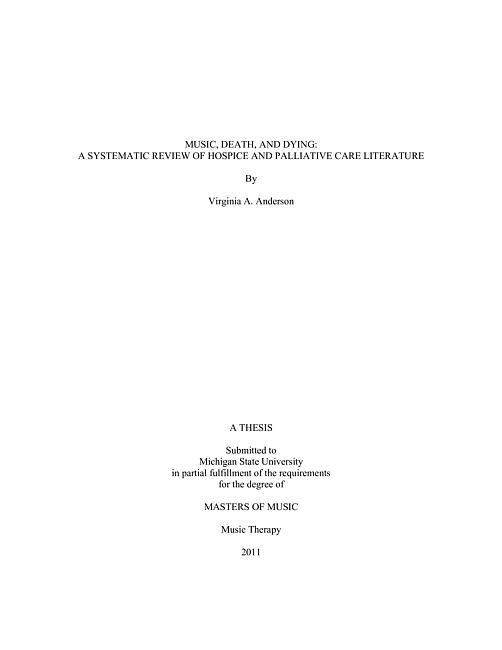 MUSIC, DEATH, AND DYING:
A SYSTEMATIC REVIEW OF HOSPICE AND PALLIATIVE CARE LITERATURE

By

Virginia A. Anderson

A THESIS

Submitted to
Michigan State University
in partial fulfillment of the requirements
for the degree of

MASTERS OF MUSIC

Music Therapy

2011